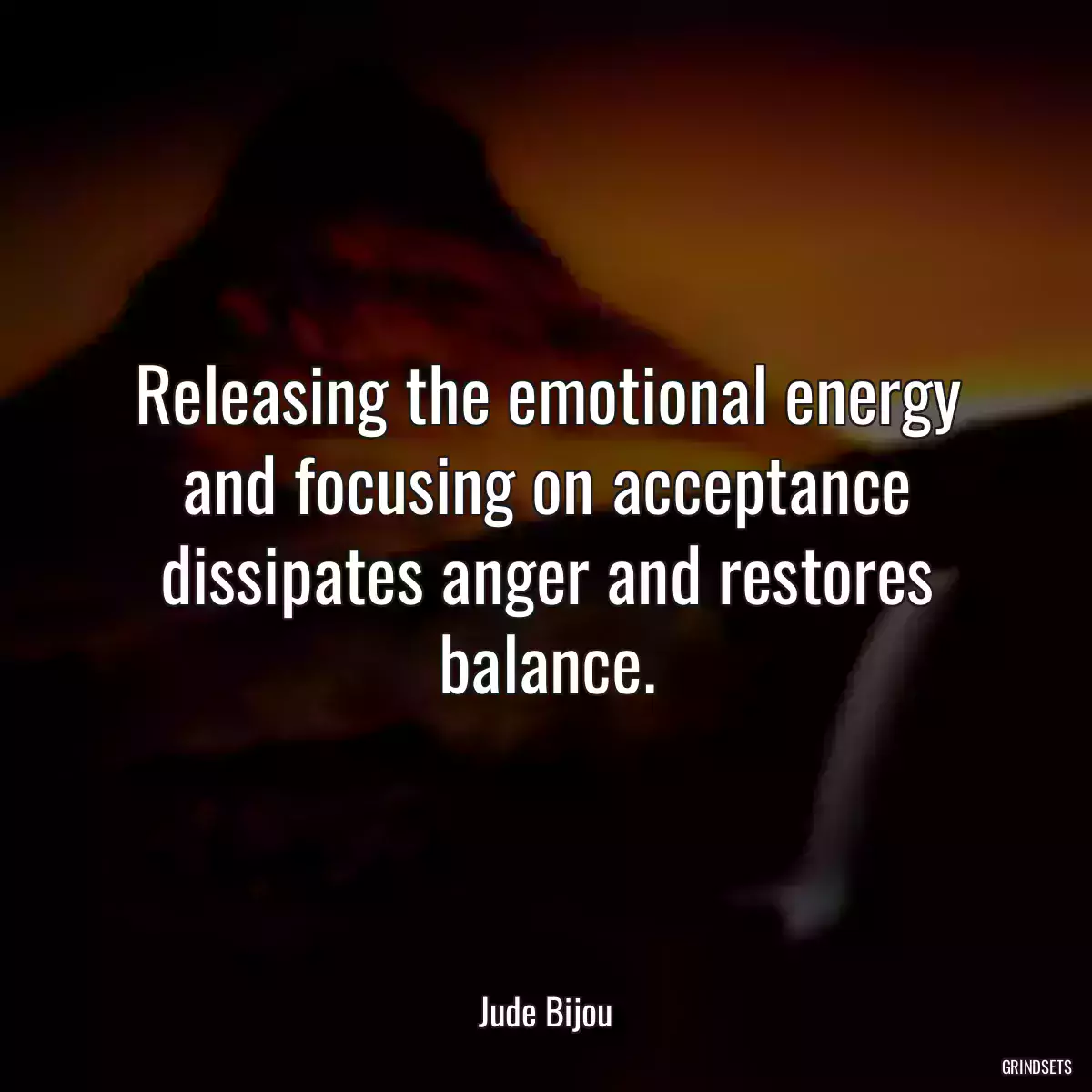 Releasing the emotional energy and focusing on acceptance dissipates anger and restores balance.

Jude Bijou

GRINDSETS